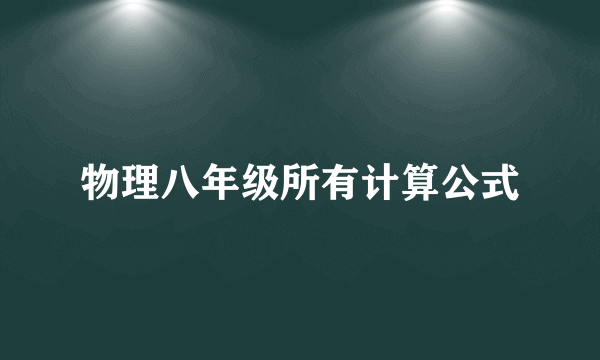 物理八年级所有计算公式